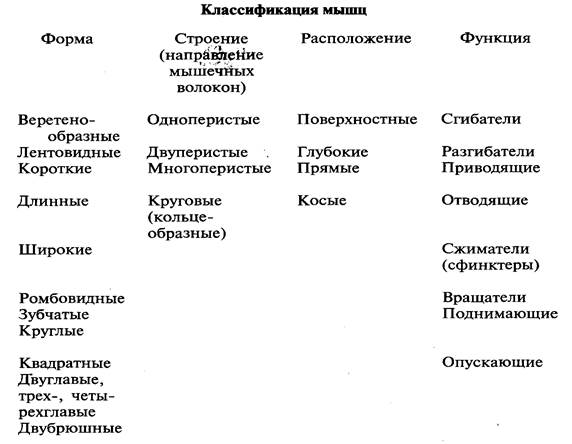 Классификация мышц

| Форма | Строение (направление мышечных волокон) | Расположение | Функция |
|---|---|---|---|
| Веретенообразные | Одноперистые | Поверхностные | Сгибатели |
| Лентовидные | Двуперистые | Глубокие | Разгибатели |
| Короткие | Многоперистые | Прямые | Приводящие |
| Длинные | Круговые (кольцеобразные) | Косые | Отводящие |
| Широкие | | | Сжиматели (сфинктеры) |
| Ромбовидные | | | Вращатели |
| Зубчатые | | | Поднимающие |
| Круглые | | | |
| Квадратные | | | Опускающие |
| Двуглавые, трех-, четырехглавые | | | |
| Двубрюшные | | | |